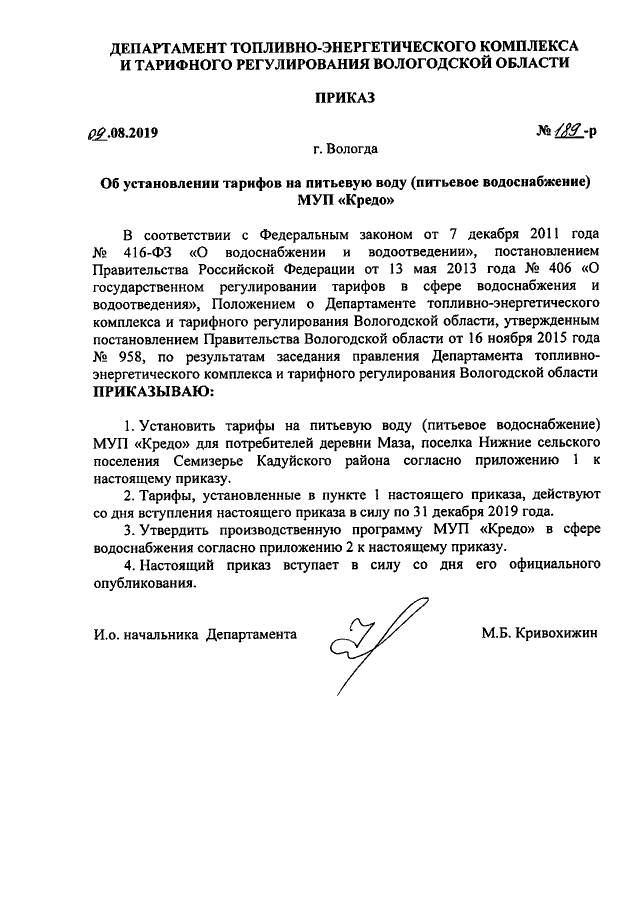 ДЕПАРТАМЕНТ ТОПЛИВНО-ЭНЕРГЕТИЧЕСКОГО КОМПЛЕКСА И ТАРИФНОГО РЕГУЛИРОВАНИЯ ВОЛОГОДСКОЙ ОБЛАСТИ

ПРИКАЗ

09.08.2019 № 189-р

г. Вологда

Об установлении тарифов на питьевую воду (питьевое водоснабжение) МУП «Кредо»

В соответствии с Федеральным законом от 7 декабря 2011 года № 416-ФЗ «О водоснабжении и водоотведении», постановлением Правительства Российской Федерации от 13 мая 2013 года № 406 «О государственном регулировании тарифов в сфере водоснабжения и водоотведения», Положением о Департаменте топливно-энергетического комплекса и тарифного регулирования Вологодской области, утвержденным постановлением Правительства Вологодской области от 16 ноября 2015 года № 958, по результатам заседания правления Департамента топливно-энергетического комплекса и тарифного регулирования Вологодской области
ПРИКАЗЫВАЮ:

1. Установить тарифы на питьевую воду (питьевое водоснабжение) МУП «Кредо» для потребителей деревни Маза, поселка Нижние сельского поселения Семизерье Кадуйского района согласно приложению 1 к настоящему приказу.
2. Тарифы, установленные в пункте 1 настоящего приказа, действуют со дня вступления настоящего приказа в силу по 31 декабря 2019 года.
3. Утвердить производственную программу МУП «Кредо» в сфере водоснабжения согласно приложению 2 к настоящему приказу.
4. Настоящий приказ вступает в силу со дня его официального опубликования.

И.о. начальника Департамента М.Б. Кривохижин